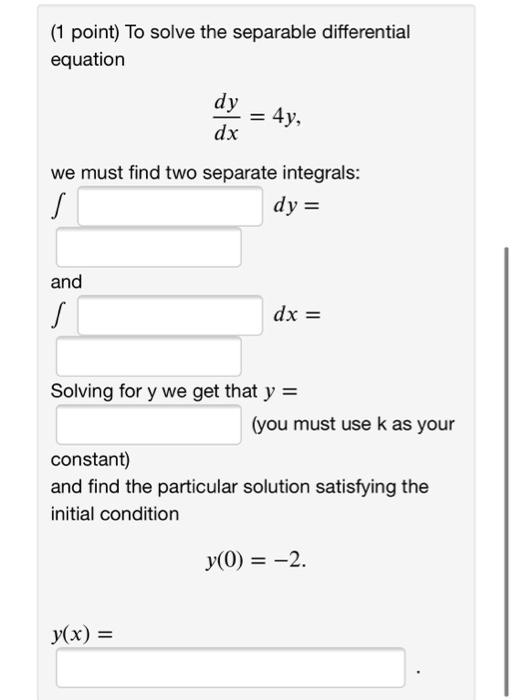 (1 point) To solve the separable differential equation

$\frac{dy}{dx} = 4y,$

we must find two separate integrals:

$\int$ $dy =$

and

$\int$ $dx =$

Solving for y we get that $y =$

(you must use k as your constant)

and find the particular solution satisfying the initial condition

$y(0) = -2.$

$y(x) =$

.